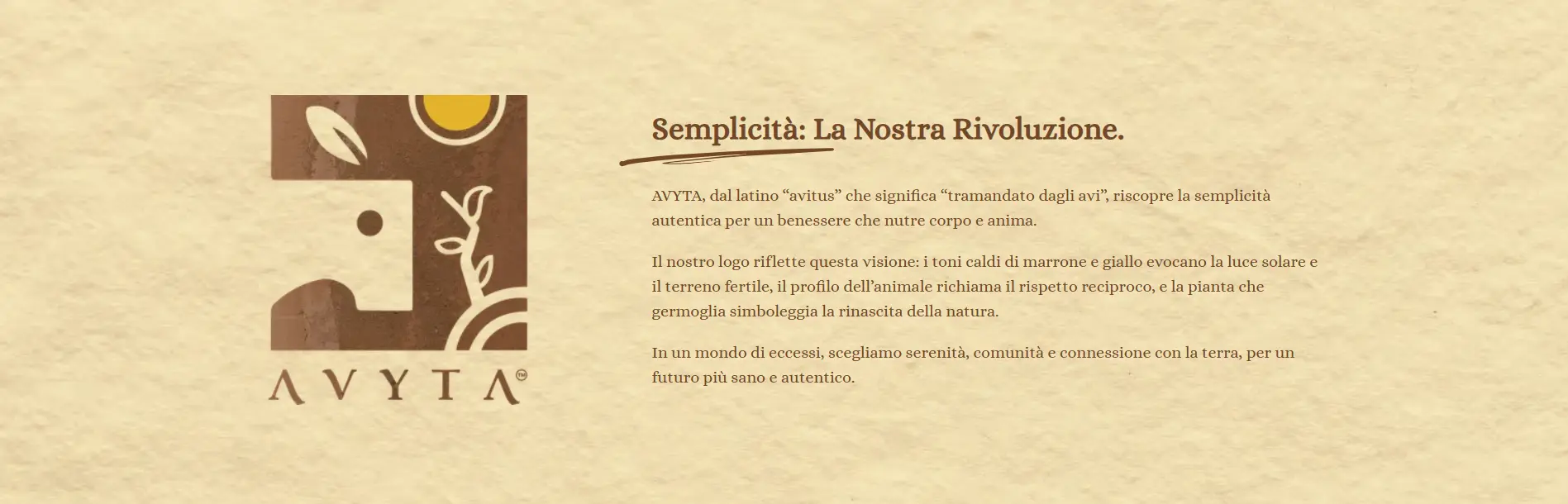 AVYTA™

Semplicità: La Nostra Rivoluzione.

AVYTA, dal latino “avitus” che significa “tramandato dagli avi”, riscopre la semplicità autentica per un benessere che nutre corpo e anima.

Il nostro logo riflette questa visione: i toni caldi di marrone e giallo evocano la luce solare e il terreno fertile, il profilo dell’animale richiama il rispetto reciproco, e la pianta che germoglia simboleggia la rinascita della natura.

In un mondo di eccessi, scegliamo serenità, comunità e connessione con la terra, per un futuro più sano e autentico.